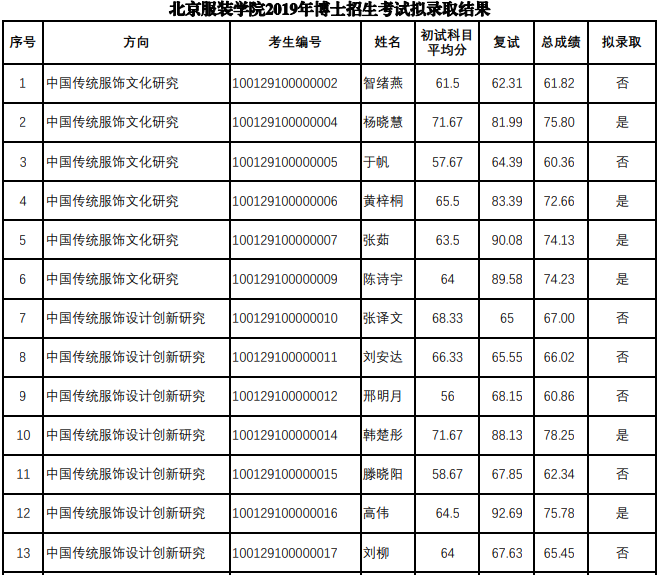 北京服装学院2019年博士招生考试拟录取结果

| 序号 | 方向 | 考生编号 | 姓名 | 初试科目平均分 | 复试 | 总成绩 | 拟录取 |
|---|---|---|---|---|---|---|---|
| 1 | 中国传统服饰文化研究 | 100129100000002 | 智绪燕 | 61.5 | 62.31 | 61.82 | 否 |
| 2 | 中国传统服饰文化研究 | 100129100000004 | 杨晓慧 | 71.67 | 81.99 | 75.80 | 是 |
| 3 | 中国传统服饰文化研究 | 100129100000005 | 于帆 | 57.67 | 64.39 | 60.36 | 否 |
| 4 | 中国传统服饰文化研究 | 100129100000006 | 黄梓桐 | 65.5 | 83.39 | 72.66 | 是 |
| 5 | 中国传统服饰文化研究 | 100129100000007 | 张茹 | 63.5 | 90.08 | 74.13 | 是 |
| 6 | 中国传统服饰文化研究 | 100129100000009 | 陈诗宇 | 64 | 89.58 | 74.23 | 是 |
| 7 | 中国传统服饰设计创新研究 | 100129100000010 | 张译文 | 68.33 | 65 | 67.00 | 否 |
| 8 | 中国传统服饰设计创新研究 | 100129100000011 | 刘安达 | 66.33 | 65.55 | 66.02 | 否 |
| 9 | 中国传统服饰设计创新研究 | 100129100000012 | 邢明月 | 56 | 68.15 | 60.86 | 否 |
| 10 | 中国传统服饰设计创新研究 | 100129100000014 | 韩楚彤 | 71.67 | 88.13 | 78.25 | 是 |
| 11 | 中国传统服饰设计创新研究 | 100129100000015 | 滕晓阳 | 58.67 | 67.85 | 62.34 | 否 |
| 12 | 中国传统服饰设计创新研究 | 100129100000016 | 高伟 | 64.5 | 92.69 | 75.78 | 是 |
| 13 | 中国传统服饰设计创新研究 | 100129100000017 | 刘柳 | 64 | 67.63 | 65.45 | 否 |